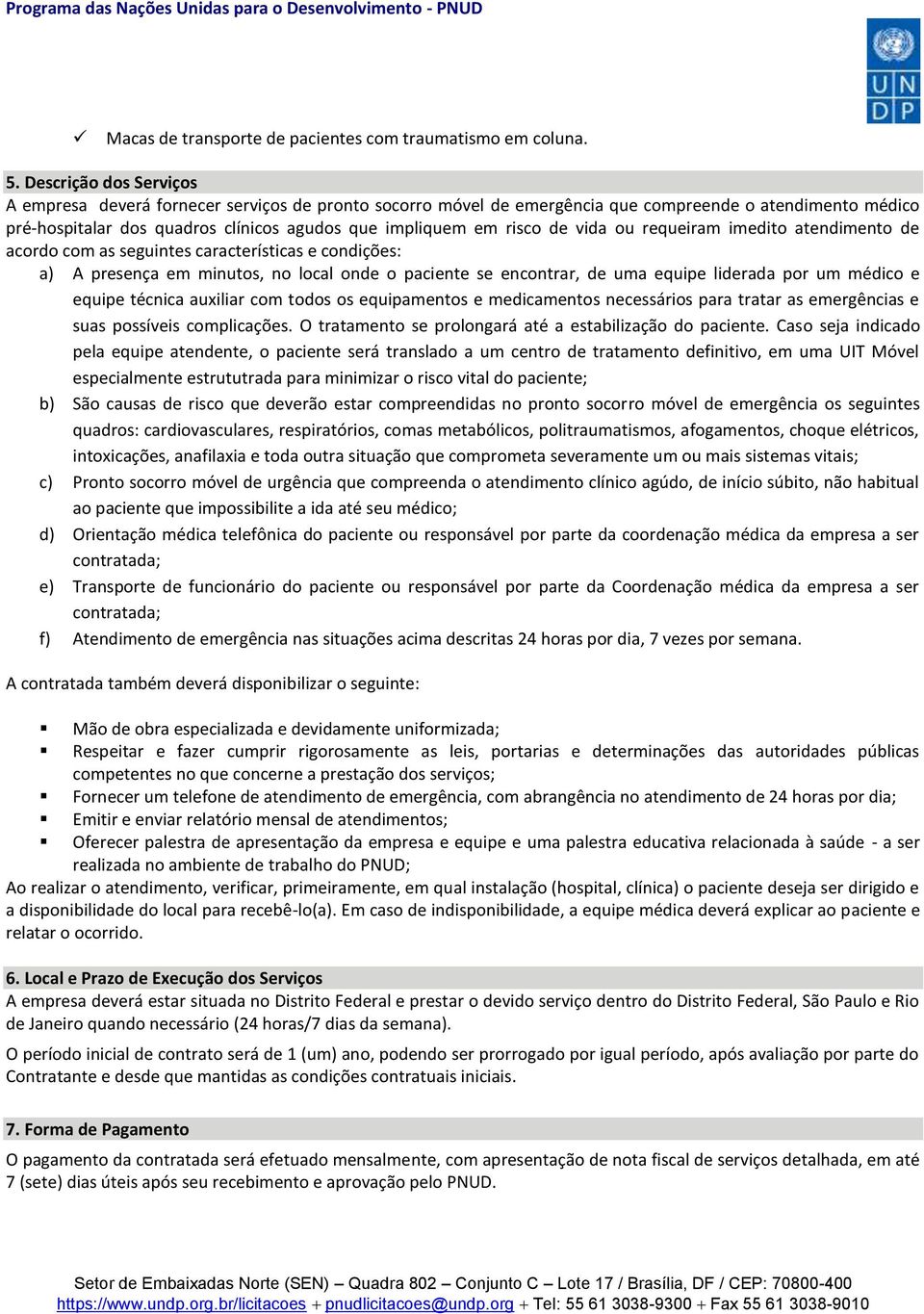 Programa das Nações Unidas para o Desenvolvimento - PNUD

U N
D P

✓ Macas de transporte de pacientes com traumatismo em coluna.

5. Descrição dos Serviços
A empresa deverá fornecer serviços de pronto socorro móvel de emergência que compreende o atendimento médico pré-hospitalar dos quadros clínicos agudos que impliquem em risco de vida ou requeiram imedito atendimento de acordo com as seguintes características e condições:

a) A presença em minutos, no local onde o paciente se encontrar, de uma equipe liderada por um médico e equipe técnica auxiliar com todos os equipamentos e medicamentos necessários para tratar as emergências e suas possíveis complicações. O tratamento se prolongará até a estabilização do paciente. Caso seja indicado pela equipe atendente, o paciente será translado a um centro de tratamento definitivo, em uma UIT Móvel especialmente estrututrada para minimizar o risco vital do paciente;
b) São causas de risco que deverão estar compreendidas no pronto socorro móvel de emergência os seguintes quadros: cardiovasculares, respiratórios, comas metabólicos, politraumatismos, afogamentos, choque elétricos, intoxicações, anafilaxia e toda outra situação que comprometa severamente um ou mais sistemas vitais;
c) Pronto socorro móvel de urgência que compreenda o atendimento clínico agúdo, de início súbito, não habitual ao paciente que impossibilite a ida até seu médico;
d) Orientação médica telefônica do paciente ou responsável por parte da coordenação médica da empresa a ser contratada;
e) Transporte de funcionário do paciente ou responsável por parte da Coordenação médica da empresa a ser contratada;
f) Atendimento de emergência nas situações acima descritas 24 horas por dia, 7 vezes por semana.

A contratada também deverá disponibilizar o seguinte:

▪ Mão de obra especializada e devidamente uniformizada;
▪ Respeitar e fazer cumprir rigorosamente as leis, portarias e determinações das autoridades públicas competentes no que concerne a prestação dos serviços;
▪ Fornecer um telefone de atendimento de emergência, com abrangência no atendimento de 24 horas por dia;
▪ Emitir e enviar relatório mensal de atendimentos;
▪ Oferecer palestra de apresentação da empresa e equipe e uma palestra educativa relacionada à saúde - a ser realizada no ambiente de trabalho do PNUD;
Ao realizar o atendimento, verificar, primeiramente, em qual instalação (hospital, clínica) o paciente deseja ser dirigido e a disponibilidade do local para recebê-lo(a). Em caso de indisponibilidade, a equipe médica deverá explicar ao paciente e relatar o ocorrido.

6. Local e Prazo de Execução dos Serviços
A empresa deverá estar situada no Distrito Federal e prestar o devido serviço dentro do Distrito Federal, São Paulo e Rio de Janeiro quando necessário (24 horas/7 dias da semana).

O período inicial de contrato será de 1 (um) ano, podendo ser prorrogado por igual período, após avaliação por parte do Contratante e desde que mantidas as condições contratuais iniciais.

7. Forma de Pagamento
O pagamento da contratada será efetuado mensalmente, com apresentação de nota fiscal de serviços detalhada, em até 7 (sete) dias úteis após seu recebimento e aprovação pelo PNUD.

Setor de Embaixadas Norte (SEN) – Quadra 802 – Conjunto C – Lote 17 / Brasília, DF / CEP: 70800-400
https://www.undp.org.br/licitacoes + pnudlicitacoes@undp.org + Tel: 55 61 3038-9300 + Fax 55 61 3038-9010